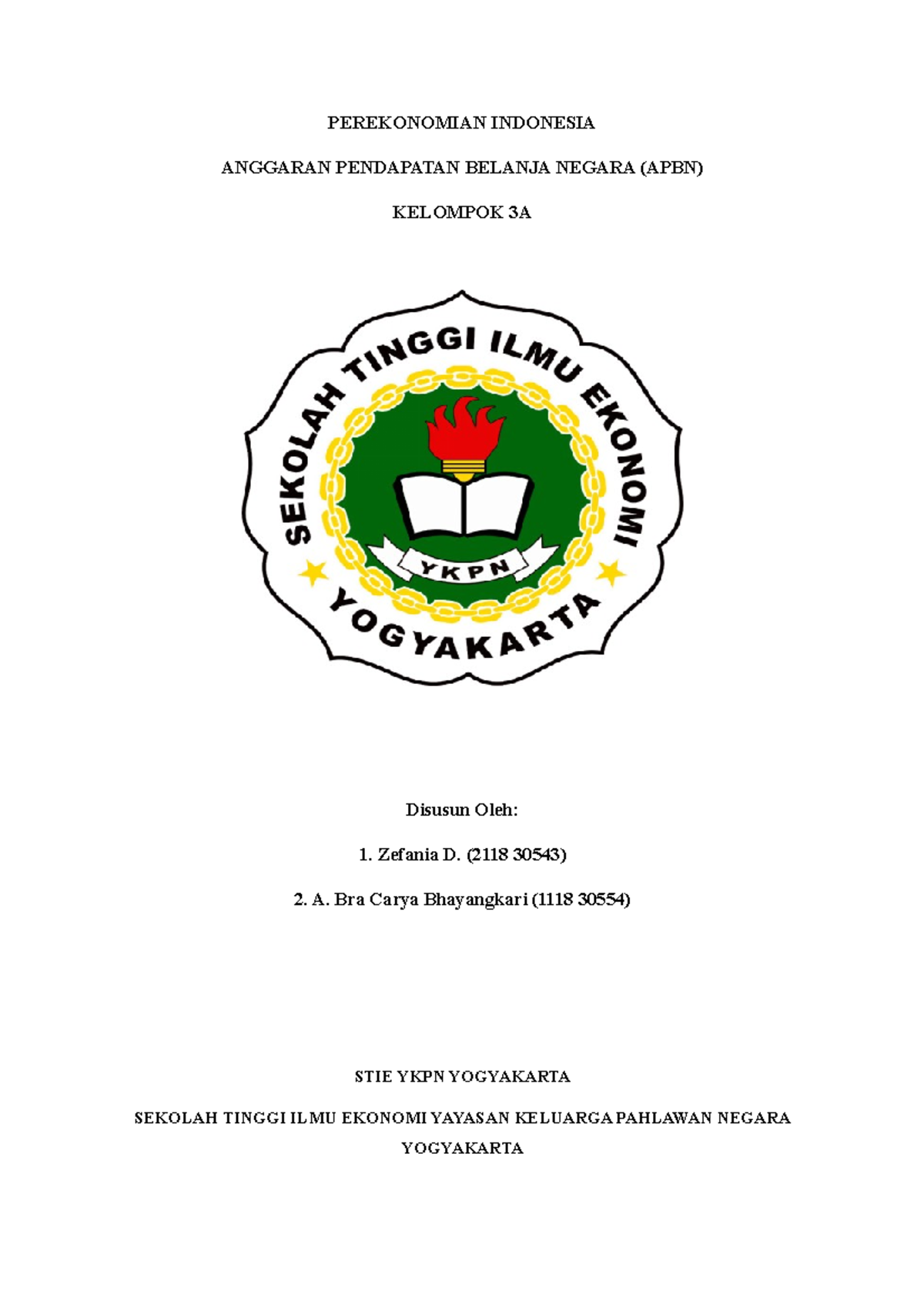 PEREKONOMIAN INDONESIA

ANGGARAN PENDAPATAN BELANJA NEGARA (APBN)

KELOMPOK 3A

SEKOLAH TINGGI ILMU EKONOMI

YKPN

YOGYAKARTA

Disusun Oleh:

1. Zefania D. (2118 30543)

2. A. Bra Carya Bhayangkari (1118 30554)

STIE YKPN YOGYAKARTA

SEKOLAH TINGGI ILMU EKONOMI YAYASAN KELUARGA PAHLAWAN NEGARA YOGYAKARTA